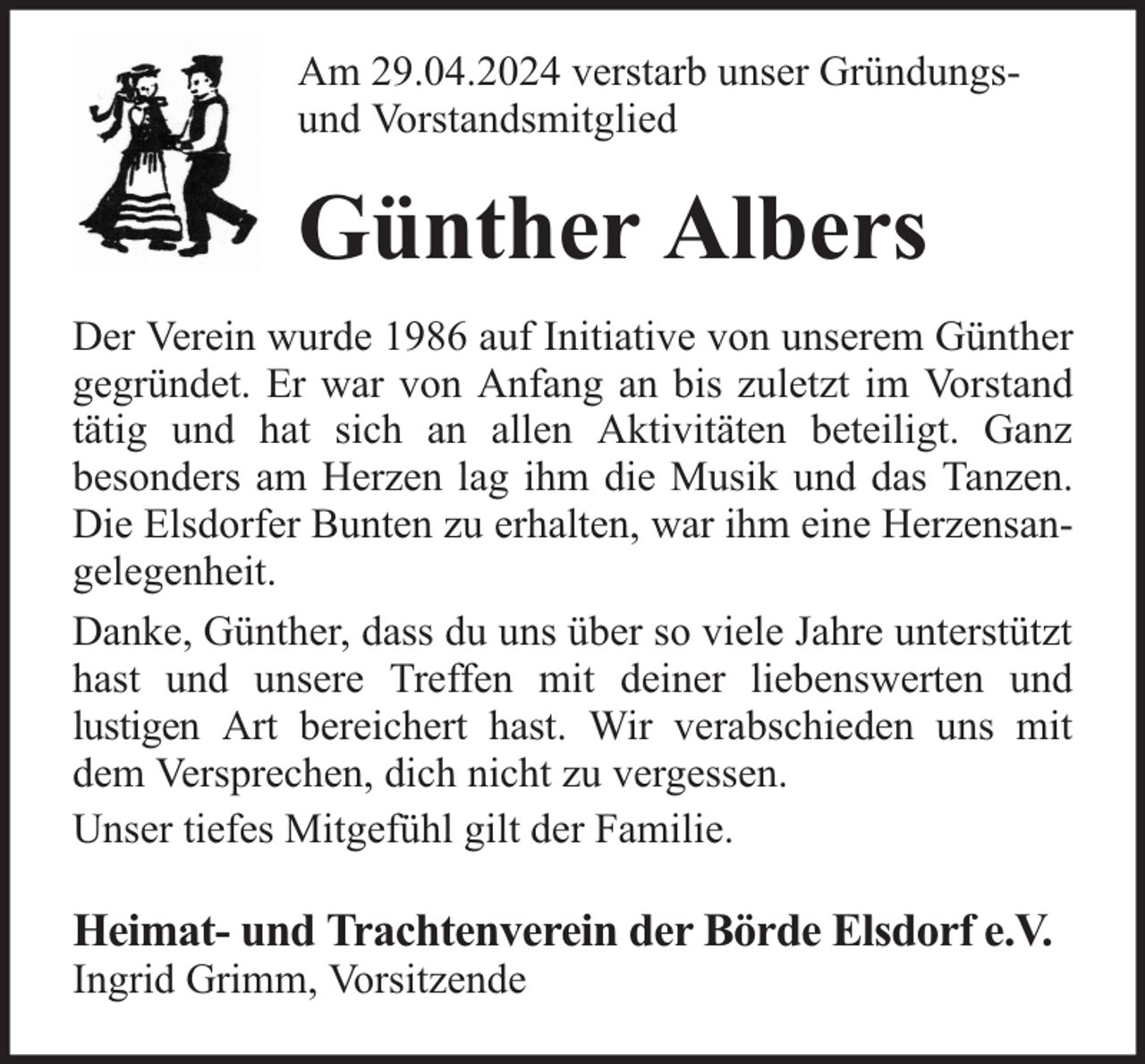 Am 29.04.2024 verstarb unser Gründungs- und Vorstandsmitglied

Günther Albers

Der Verein wurde 1986 auf Initiative von unserem Günther gegründet. Er war von Anfang an bis zuletzt im Vorstand tätig und hat sich an allen Aktivitäten beteiligt. Ganz besonders am Herzen lag ihm die Musik und das Tanzen. Die Elsdorfer Bunten zu erhalten, war ihm eine Herzensangelegenheit.

Danke, Günther, dass du uns über so viele Jahre unterstützt hast und unsere Treffen mit deiner liebenswerten und lustigen Art bereichert hast. Wir verabschieden uns mit dem Versprechen, dich nicht zu vergessen.

Unser tiefes Mitgefühl gilt der Familie.

Heimat- und Trachtenverein der Börde Elsdorf e.V.
Ingrid Grimm, Vorsitzende